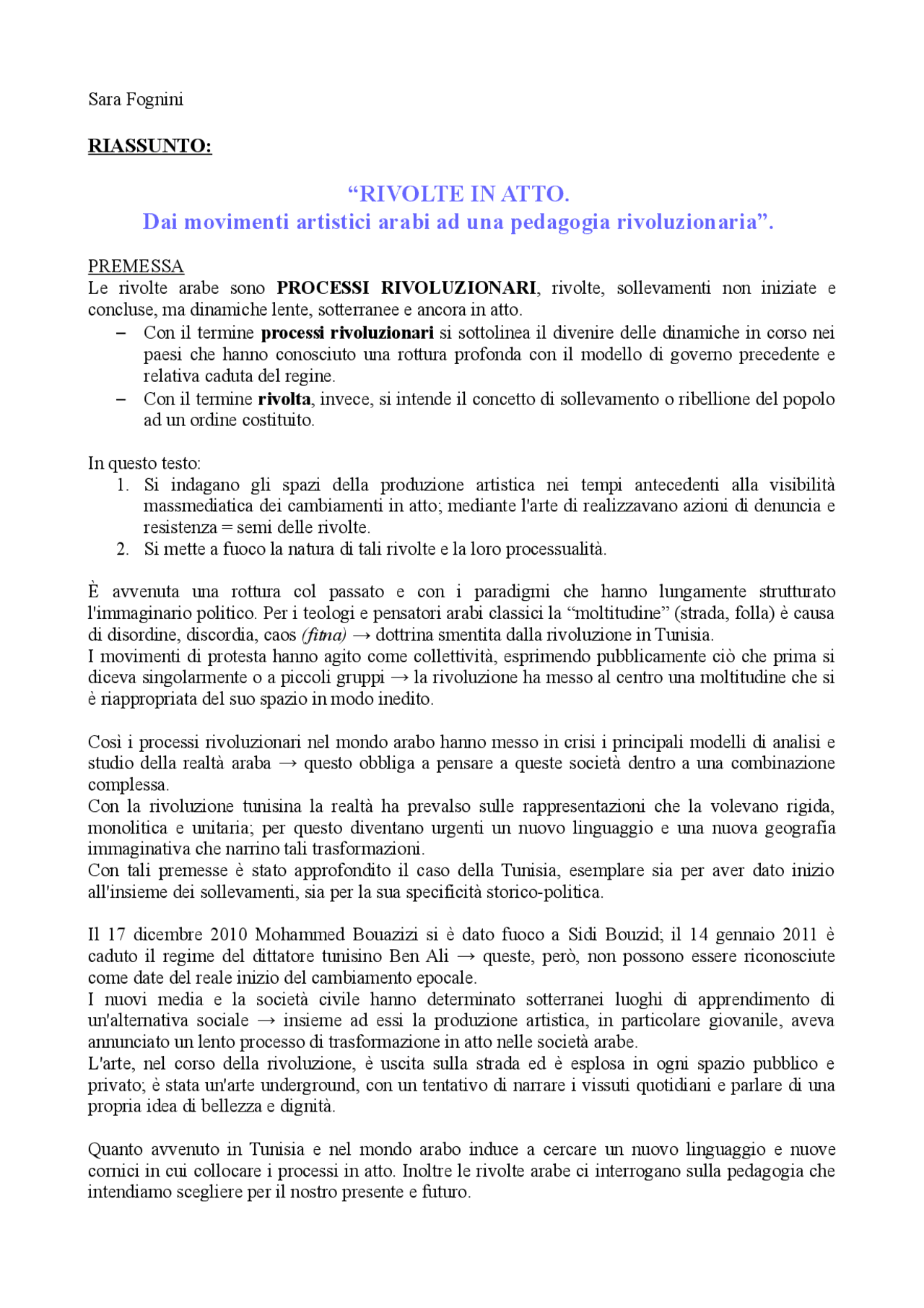 Sara Fognini

RIASSUNTO:

“RIVOLTE IN ATTO.
Dai movimenti artistici arabi ad una pedagogia rivoluzionaria”.

PREMESSA
Le rivolte arabe sono PROCESSI RIVOLUZIONARI, rivolte, sollevamenti non iniziate e concluse, ma dinamiche lente, sotterranee e ancora in atto.
– Con il termine processi rivoluzionari si sottolinea il divenire delle dinamiche in corso nei paesi che hanno conosciuto una rottura profonda con il modello di governo precedente e relativa caduta del regine.
– Con il termine rivolta, invece, si intende il concetto di sollevamento o ribellione del popolo ad un ordine costituito.

In questo testo:
1. Si indagano gli spazi della produzione artistica nei tempi antecedenti alla visibilità massmediatica dei cambiamenti in atto; mediante l'arte di realizzavano azioni di denuncia e resistenza = semi delle rivolte.
2. Si mette a fuoco la natura di tali rivolte e la loro processualità.

È avvenuta una rottura col passato e con i paradigmi che hanno lungamente strutturato l'immaginario politico. Per i teologi e pensatori arabi classici la “moltitudine” (strada, folla) è causa di disordine, discordia, caos (fitna) → dottrina smentita dalla rivoluzione in Tunisia.
I movimenti di protesta hanno agito come collettività, esprimendo pubblicamente ciò che prima si diceva singolarmente o a piccoli gruppi → la rivoluzione ha messo al centro una moltitudine che si è riappropriata del suo spazio in modo inedito.

Così i processi rivoluzionari nel mondo arabo hanno messo in crisi i principali modelli di analisi e studio della realtà araba → questo obbliga a pensare a queste società dentro a una combinazione complessa.
Con la rivoluzione tunisina la realtà ha prevalso sulle rappresentazioni che la volevano rigida, monolitica e unitaria; per questo diventano urgenti un nuovo linguaggio e una nuova geografia immaginativa che narrino tali trasformazioni.
Con tali premesse è stato approfondito il caso della Tunisia, esemplare sia per aver dato inizio all'insieme dei sollevamenti, sia per la sua specificità storico-politica.

Il 17 dicembre 2010 Mohammed Bouazizi si è dato fuoco a Sidi Bouzid; il 14 gennaio 2011 è caduto il regime del dittatore tunisino Ben Ali → queste, però, non possono essere riconosciute come date del reale inizio del cambiamento epocale.
I nuovi media e la società civile hanno determinato sotterranei luoghi di apprendimento di un'alternativa sociale → insieme ad essi la produzione artistica, in particolare giovanile, aveva annunciato un lento processo di trasformazione in atto nelle società arabe.
L'arte, nel corso della rivoluzione, è uscita sulla strada ed è esplosa in ogni spazio pubblico e privato; è stata un'arte underground, con un tentativo di narrare i vissuti quotidiani e parlare di una propria idea di bellezza e dignità.

Quanto avvenuto in Tunisia e nel mondo arabo induce a cercare un nuovo linguaggio e nuove cornici in cui collocare i processi in atto. Inoltre le rivolte arabe ci interrogano sulla pedagogia che intendiamo scegliere per il nostro presente e futuro.